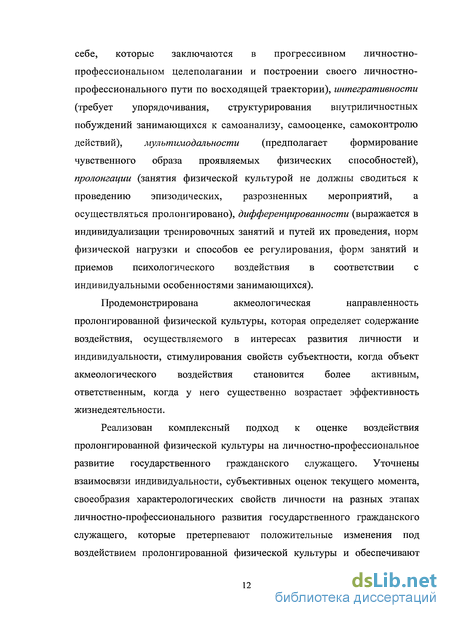 себе, которые заключаются в прогрессивном личностно-профессиональном целеполагании и построении своего личностно-профессионального пути по восходящей траектории), интегративности (требует упорядочивания, структурирования внутриличностных побуждений занимающихся к самоанализу, самооценке, самоконтролю действий), мультимодальности (предполагает формирование чувственного образа проявляемых физических способностей), пролонгации (занятия физической культурой не должны сводиться к проведению эпизодических, разрозненных мероприятий, а осуществляться пролонгировано), дифференцированности (выражается в индивидуализации тренировочных занятий и путей их проведения, норм физической нагрузки и способов ее регулирования, форм занятий и приемов психологического воздействия в соответствии с индивидуальными особенностями занимающихся).

Продемонстрирована акмеологическая направленность пролонгированной физической культуры, которая определяет содержание воздействия, осуществляемого в интересах развития личности и индивидуальности, стимулирования свойств субъектности, когда объект акмеологического воздействия становится более активным, ответственным, когда у него существенно возрастает эффективность жизнедеятельности.

Реализован комплексный подход к оценке воздействия пролонгированной физической культуры на личностно-профессиональное развитие государственного гражданского служащего. Уточнены взаимосвязи индивидуальности, субъективных оценок текущего момента, своеобразия характерологических свойств личности на разных этапах личностно-профессионального развития государственного гражданского служащего, которые претерпевают положительные изменения под воздействием пролонгированной физической культуры и обеспечивают

12

dsLib.net
библиотека диссертаций